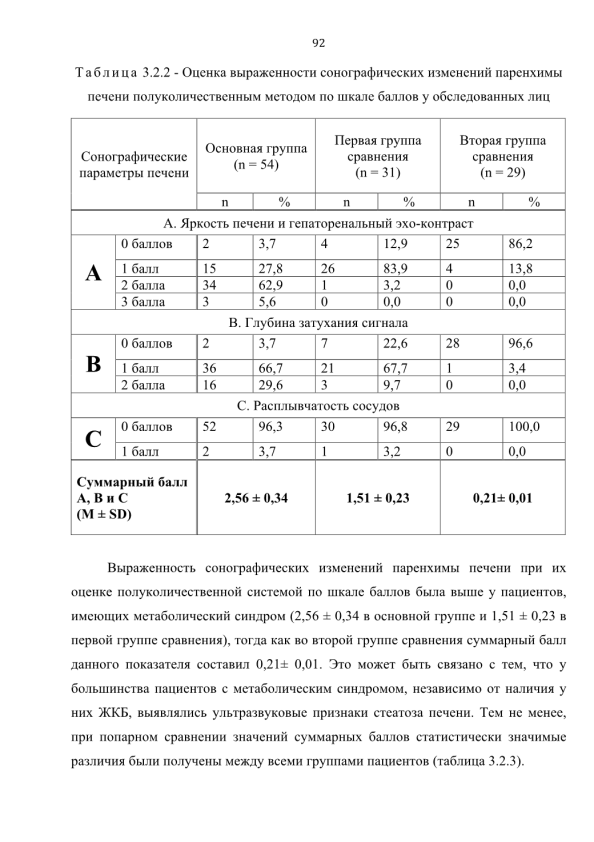 92

Таблица 3.2.2 - Оценка выраженности сонографических изменений паренхимы печени полуколичественным методом по шкале баллов у обследованных лиц

| Сонографические параметры печени | | Основная группа (n = 54) | | Первая группа сравнения (n = 31) | | Вторая группа сравнения (n = 29) | |
|---|---|---|---|---|---|---|---|
| | | n | % | n | % | n | % |
| А. Яркость печени и гепаторенальный эхо-контраст | | | | | | | |
| **А** | 0 баллов | 2 | 3,7 | 4 | 12,9 | 25 | 86,2 |
| | 1 балл | 15 | 27,8 | 26 | 83,9 | 4 | 13,8 |
| | 2 балла | 34 | 62,9 | 1 | 3,2 | 0 | 0,0 |
| | 3 балла | 3 | 5,6 | 0 | 0,0 | 0 | 0,0 |
| В. Глубина затухания сигнала | | | | | | | |
| **В** | 0 баллов | 2 | 3,7 | 7 | 22,6 | 28 | 96,6 |
| | 1 балл | 36 | 66,7 | 21 | 67,7 | 1 | 3,4 |
| | 2 балла | 16 | 29,6 | 3 | 9,7 | 0 | 0,0 |
| С. Расплывчатость сосудов | | | | | | | |
| **С** | 0 баллов | 52 | 96,3 | 30 | 96,8 | 29 | 100,0 |
| | 1 балл | 2 | 3,7 | 1 | 3,2 | 0 | 0,0 |
| **Суммарный балл А, В и С (M ± SD)** | | **2,56 ± 0,34** | | **1,51 ± 0,23** | | **0,21± 0,01** | |

Выраженность сонографических изменений паренхимы печени при их оценке полуколичественной системой по шкале баллов была выше у пациентов, имеющих метаболический синдром (2,56 ± 0,34 в основной группе и 1,51 ± 0,23 в первой группе сравнения), тогда как во второй группе сравнения суммарный балл данного показателя составил 0,21± 0,01. Это может быть связано с тем, что у большинства пациентов с метаболическим синдромом, независимо от наличия у них ЖКБ, выявлялись ультразвуковые признаки стеатоза печени. Тем не менее, при попарном сравнении значений суммарных баллов статистически значимые различия были получены между всеми группами пациентов (таблица 3.2.3).